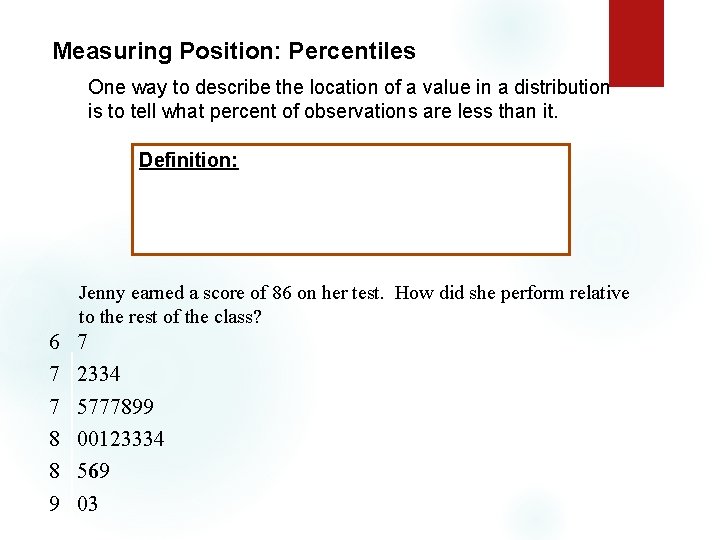 Measuring Position: Percentiles

One way to describe the location of a value in a distribution is to tell what percent of observations are less than it.

Definition:

Jenny earned a score of 86 on her test. How did she perform relative to the rest of the class?

6 7
7 2334
7 5777899
8 00123334
8 569
9 03